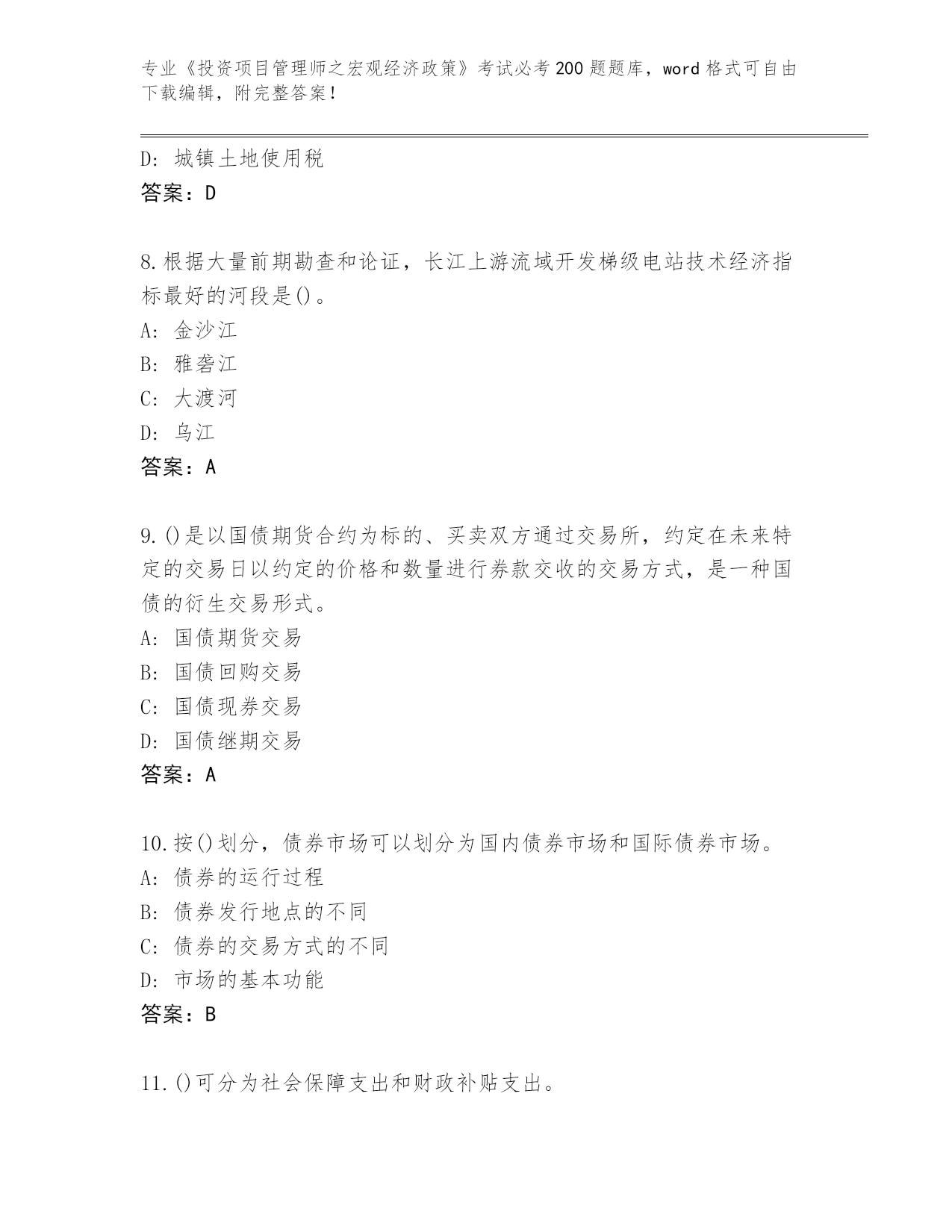 专业《投资项目管理师之宏观经济政策》考试必考200题题库，word格式可自由下载编辑，附完整答案！

D：城镇土地使用税
答案：D

8.根据大量前期勘查和论证，长江上游流域开发梯级电站技术经济指标最好的河段是()。
A：金沙江
B：雅砻江
C：大渡河
D：乌江
答案：A

9.()是以国债期货合约为标的、买卖双方通过交易所，约定在未来特定的交易日以约定的价格和数量进行券款交收的交易方式，是一种国债的衍生交易形式。
A：国债期货交易
B：国债回购交易
C：国债现券交易
D：国债继期交易
答案：A

10.按()划分，债券市场可以划分为国内债券市场和国际债券市场。
A：债券的运行过程
B：债券发行地点的不同
C：债券的交易方式的不同
D：市场的基本功能
答案：B

11.()可分为社会保障支出和财政补贴支出。